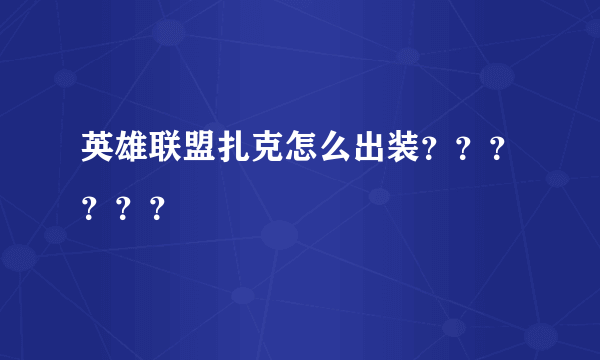 英雄联盟扎克怎么出装？？？？？？